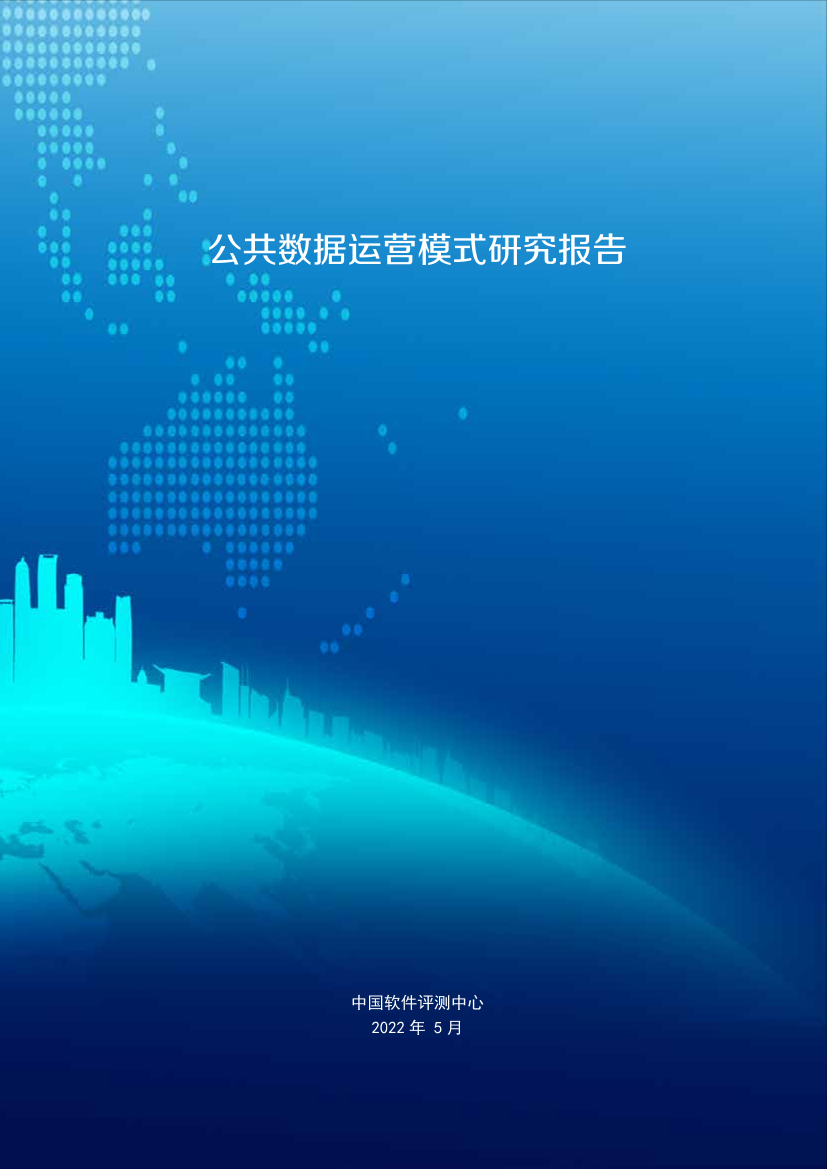 公共数据运营模式研究报告

中国软件评测中心
2022 年 5 月